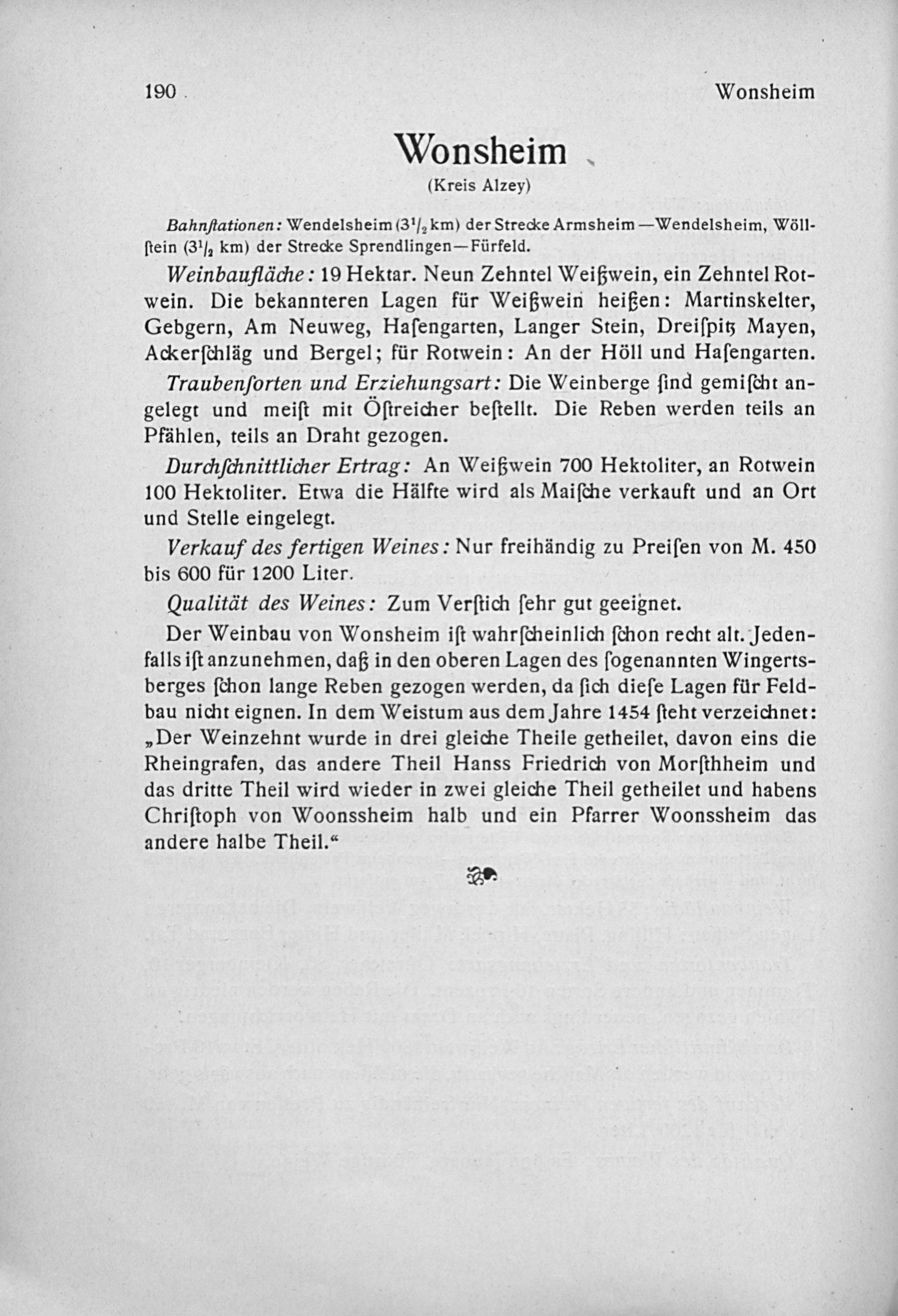 190 Wonsheim

Wonsheim

(Kreis Alzey)

Bahnſtationen: Wendelsheim ($3^1/_2$ km) der Strecke Armsheim—Wendelsheim, Wöllſtein ($3^1/_2$ km) der Strecke Sprendlingen—Fürfeld.

Weinbaufläche: 19 Hektar. Neun Zehntel Weißwein, ein Zehntel Rotwein. Die bekannteren Lagen für Weißwein heißen: Martinskelter, Gebgern, Am Neuweg, Haſengarten, Langer Stein, Dreiſpitz Mayen, Ackerſchläg und Bergel; für Rotwein: An der Höll und Haſengarten.

Traubenſorten und Erziehungsart: Die Weinberge ſind gemiſcht angelegt und meiſt mit Öſtreicher beſtellt. Die Reben werden teils an Pfählen, teils an Draht gezogen.

Durchſchnittlicher Ertrag: An Weißwein 700 Hektoliter, an Rotwein 100 Hektoliter. Etwa die Hälfte wird als Maiſche verkauft und an Ort und Stelle eingelegt.

Verkauf des fertigen Weines: Nur freihändig zu Preiſen von M. 450 bis 600 für 1200 Liter.

Qualität des Weines: Zum Verſtich ſehr gut geeignet.

Der Weinbau von Wonsheim iſt wahrſcheinlich ſchon recht alt. Jedenfalls iſt anzunehmen, daß in den oberen Lagen des ſogenannten Wingertsberges ſchon lange Reben gezogen werden, da ſich dieſe Lagen für Feldbau nicht eignen. In dem Weistum aus dem Jahre 1454 ſteht verzeichnet: „Der Weinzehnt wurde in drei gleiche Theile getheilet, davon eins die Rheingrafen, das andere Theil Hanss Friedrich von Morſthheim und das dritte Theil wird wieder in zwei gleiche Theil getheilet und habens Chriſtoph von Woonssheim halb und ein Pfarrer Woonssheim das andere halbe Theil.“